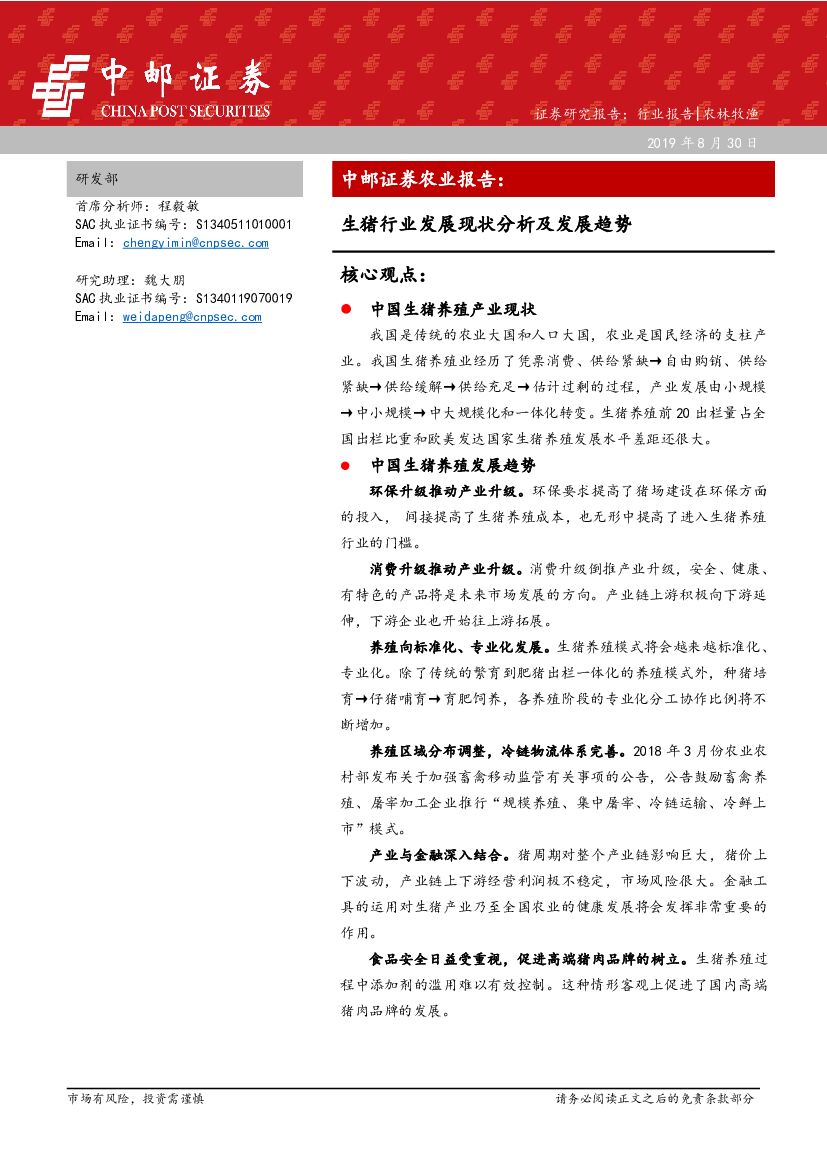 中邮证券
CHINA POST SECURITIES

证券研究报告：行业报告|农林牧渔

2019 年 8 月 30 日

研发部

首席分析师：程毅敏
SAC 执业证书编号：S1340511010001
Email：chengyimin@cnpsec.com

研究助理：魏大朋
SAC 执业证书编号：S1340119070019
Email：weidapeng@cnpsec.com

中邮证券农业报告：

生猪行业发展现状分析及发展趋势

核心观点：

● 中国生猪养殖产业现状

我国是传统的农业大国和人口大国，农业是国民经济的支柱产业。我国生猪养殖业经历了凭票消费、供给紧缺→自由购销、供给紧缺→供给缓解→供给充足→估计过剩的过程，产业发展由小规模→中小规模→中大规模化和一体化转变。生猪养殖前 20 出栏量占全国出栏比重和欧美发达国家生猪养殖发展水平差距还很大。

● 中国生猪养殖发展趋势

环保升级推动产业升级。环保要求提高了猪场建设在环保方面的投入， 间接提高了生猪养殖成本，也无形中提高了进入生猪养殖行业的门槛。

消费升级推动产业升级。消费升级倒推产业升级，安全、健康、有特色的产品将是未来市场发展的方向。产业链上游积极向下游延伸，下游企业也开始往上游拓展。

养殖向标准化、专业化发展。生猪养殖模式将会越来越标准化、专业化。除了传统的繁育到肥猪出栏一体化的养殖模式外，种猪培育→仔猪哺育→育肥饲养，各养殖阶段的专业化分工协作比例将不断增加。

养殖区域分布调整，冷链物流体系完善。2018 年 3 月份农业农村部发布关于加强畜禽移动监管有关事项的公告，公告鼓励畜禽养殖、屠宰加工企业推行“规模养殖、集中屠宰、冷链运输、冷鲜上市”模式。

产业与金融深入结合。猪周期对整个产业链影响巨大，猪价上下波动，产业链上下游经营利润极不稳定，市场风险很大。金融工具的运用对生猪产业乃至全国农业的健康发展将会发挥非常重要的作用。

食品安全日益受重视，促进高端猪肉品牌的树立。生猪养殖过程中添加剂的滥用难以有效控制。这种情形客观上促进了国内高端猪肉品牌的发展。

市场有风险，投资需谨慎

请务必阅读正文之后的免责条款部分